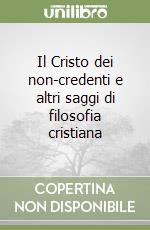 unilibro

Il Cristo dei non-credenti e altri saggi di filosofia cristiana

COPERTINA NON DISPONIBILE